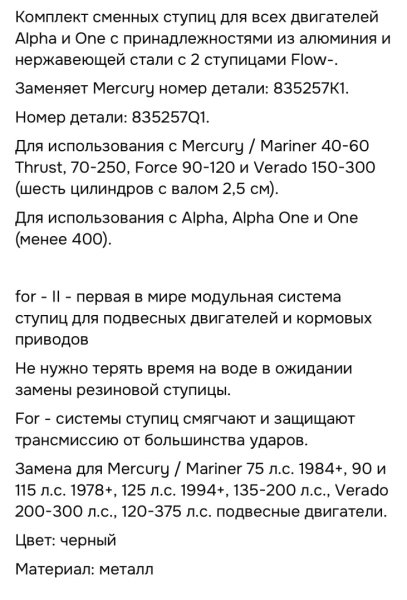 Комплект сменных ступиц для всех двигателей Alpha и One с принадлежностями из алюминия и нержавеющей стали с 2 ступицами Flow-.

Заменяет Mercury номер детали: 835257K1.

Номер детали: 835257Q1.

Для использования с Mercury / Mariner 40-60 Thrust, 70-250, Force 90-120 и Verado 150-300 (шесть цилиндров с валом 2,5 см).

Для использования с Alpha, Alpha One и One (менее 400).

for - II - первая в мире модульная система ступиц для подвесных двигателей и кормовых приводов

Не нужно терять время на воде в ожидании замены резиновой ступицы.

For - системы ступиц смягчают и защищают трансмиссию от большинства ударов.

Замена для Mercury / Mariner 75 л.с. 1984+, 90 и 115 л.с. 1978+, 125 л.с. 1994+, 135-200 л.с., Verado 200-300 л.с., 120-375 л.с. подвесные двигатели.

Цвет: черный

Материал: металл